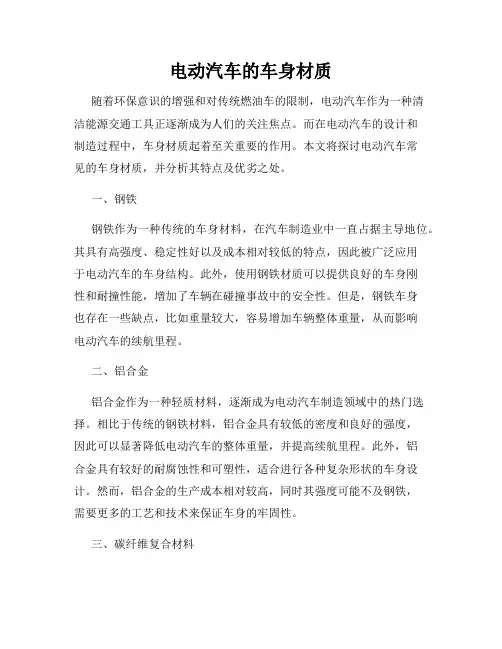 电动汽车的车身材质

随着环保意识的增强和对传统燃油车的限制，电动汽车作为一种清洁能源交通工具正逐渐成为人们的关注焦点。而在电动汽车的设计和制造过程中，车身材质起着至关重要的作用。本文将探讨电动汽车常见的车身材质，并分析其特点及优劣之处。

一、钢铁

钢铁作为一种传统的车身材料，在汽车制造业中一直占据主导地位。其具有高强度、稳定性好以及成本相对较低的特点，因此被广泛应用于电动汽车的车身结构。此外，使用钢铁材质可以提供良好的车身刚性和耐撞性能，增加了车辆在碰撞事故中的安全性。但是，钢铁车身也存在一些缺点，比如重量较大，容易增加车辆整体重量，从而影响电动汽车的续航里程。

二、铝合金

铝合金作为一种轻质材料，逐渐成为电动汽车制造领域中的热门选择。相比于传统的钢铁材料，铝合金具有较低的密度和良好的强度，因此可以显著降低电动汽车的整体重量，并提高续航里程。此外，铝合金具有较好的耐腐蚀性和可塑性，适合进行各种复杂形状的车身设计。然而，铝合金的生产成本相对较高，同时其强度可能不及钢铁，需要更多的工艺和技术来保证车身的牢固性。

三、碳纤维复合材料